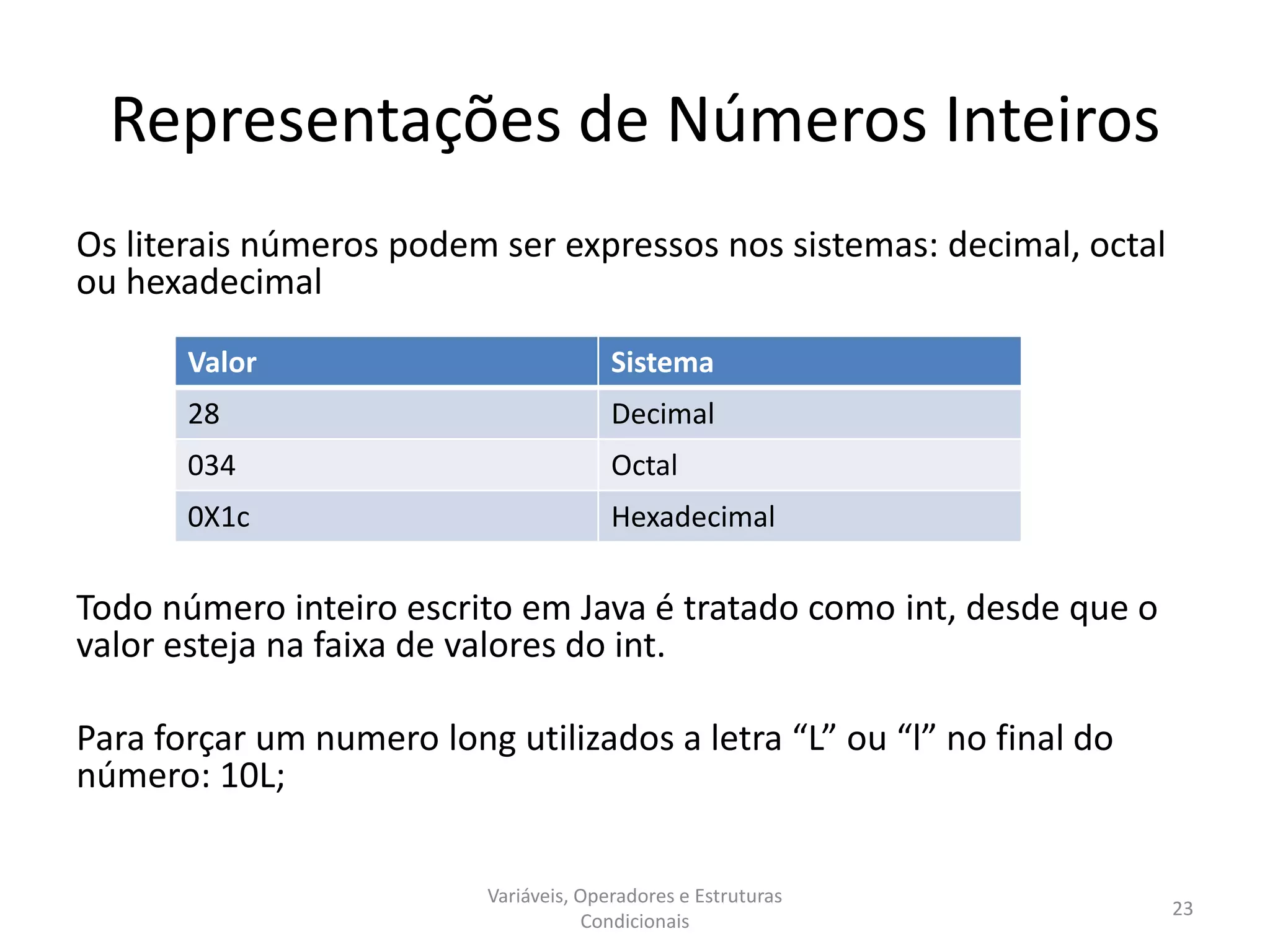 Representações de Números Inteiros

Os literais números podem ser expressos nos sistemas: decimal, octal ou hexadecimal

| Valor | Sistema |
|---|---|
| 28 | Decimal |
| 034 | Octal |
| 0X1c | Hexadecimal |

Todo número inteiro escrito em Java é tratado como int, desde que o valor esteja na faixa de valores do int.

Para forçar um numero long utilizados a letra “L” ou “l” no final do número: 10L;

Variáveis, Operadores e Estruturas Condicionais

23